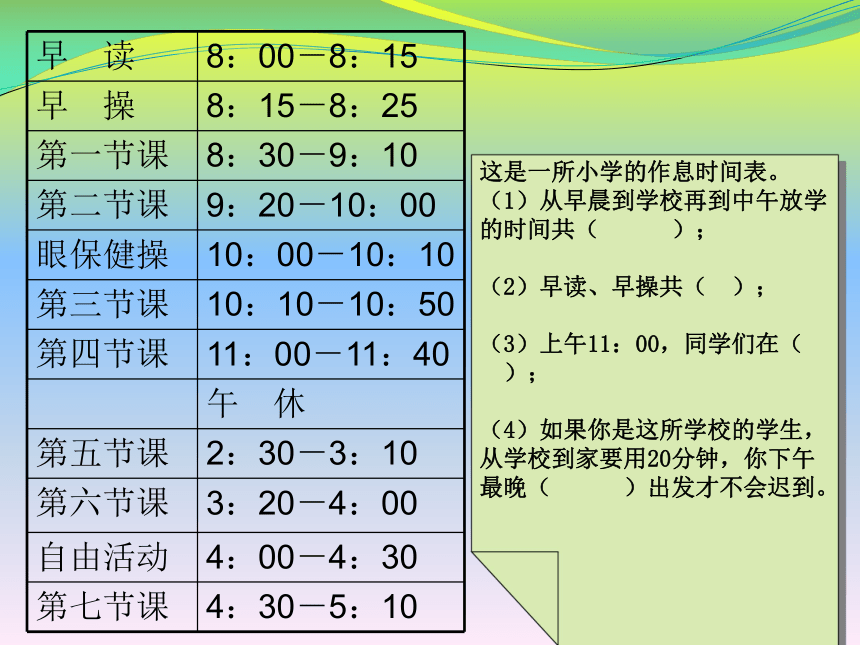 | 早　读 | 8：00－8：15 |
|---|---|
| 早　操 | 8：15－8：25 |
| 第一节课 | 8：30－9：10 |
| 第二节课 | 9：20－10：00 |
| 眼保健操 | 10：00－10：10 |
| 第三节课 | 10：10－10：50 |
| 第四节课 | 11：00－11：40 |
|  | 午　休 |
| 第五节课 | 2：30－3：10 |
| 第六节课 | 3：20－4：00 |
| 自由活动 | 4：00－4：30 |
| 第七节课 | 4：30－5：10 |

这是一所小学的作息时间表。
（1）从早晨到学校再到中午放学的时间共（　　　）；

（2）早读、早操共（　）；

（3）上午11：00，同学们在（　）；

（4）如果你是这所学校的学生，从学校到家要用20分钟，你下午最晚（　　　）出发才不会迟到。